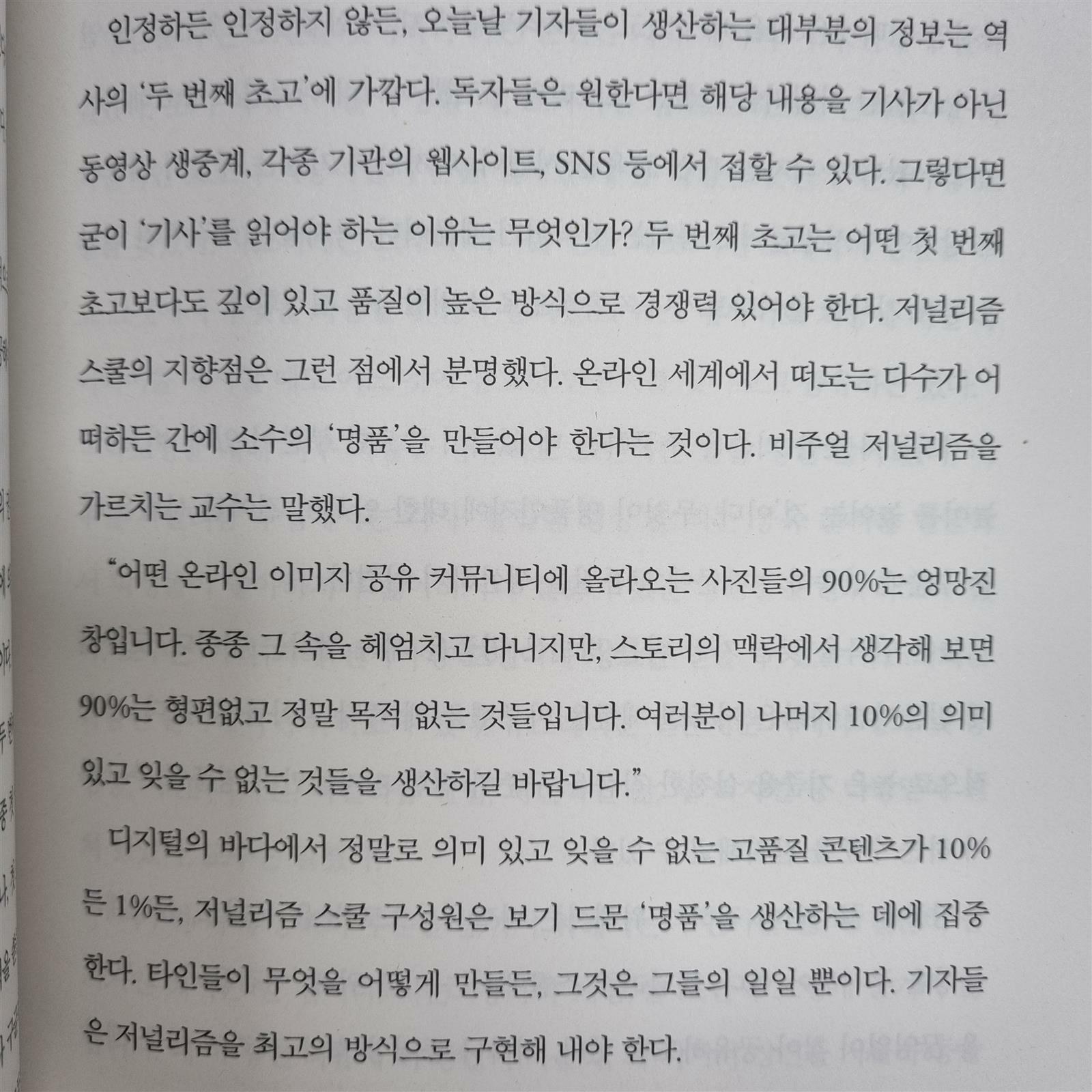 인정하든 인정하지 않든, 오늘날 기자들이 생산하는 대부분의 정보는 역사의 '두 번째 초고'에 가깝다. 독자들은 원한다면 해당 내용을 기사가 아닌 동영상 생중계, 각종 기관의 웹사이트, SNS 등에서 접할 수 있다. 그렇다면 굳이 '기사'를 읽어야 하는 이유는 무엇인가? 두 번째 초고는 어떤 첫 번째 초고보다도 깊이 있고 품질이 높은 방식으로 경쟁력 있어야 한다. 저널리즘 스쿨의 지향점은 그런 점에서 분명했다. 온라인 세계에서 떠도는 다수가 어떠하든 간에 소수의 '명품'을 만들어야 한다는 것이다. 비주얼 저널리즘을 가르치는 교수는 말했다.

"어떤 온라인 이미지 공유 커뮤니티에 올라오는 사진들의 90%는 엉망진창입니다. 종종 그 속을 헤엄치고 다니지만, 스토리의 맥락에서 생각해 보면 90%는 형편없고 정말 목적 없는 것들입니다. 여러분이 나머지 10%의 의미 있고 잊을 수 없는 것들을 생산하길 바랍니다."

디지털의 바다에서 정말로 의미 있고 잊을 수 없는 고품질 콘텐츠가 10%든 1%든, 저널리즘 스쿨 구성원은 보기 드문 '명품'을 생산하는 데에 집중한다. 타인들이 무엇을 어떻게 만들든, 그것은 그들의 일일 뿐이다. 기자들은 저널리즘을 최고의 방식으로 구현해 내야 한다.